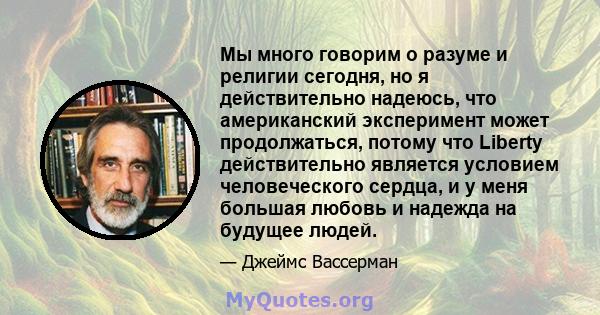 Мы много говорим о разуме и религии сегодня, но я действительно надеюсь, что американский эксперимент может продолжаться, потому что Liberty действительно является условием человеческого сердца, и у меня большая любовь и надежда на будущее людей.

— Джеймс Вассерман

MyQuotes.org